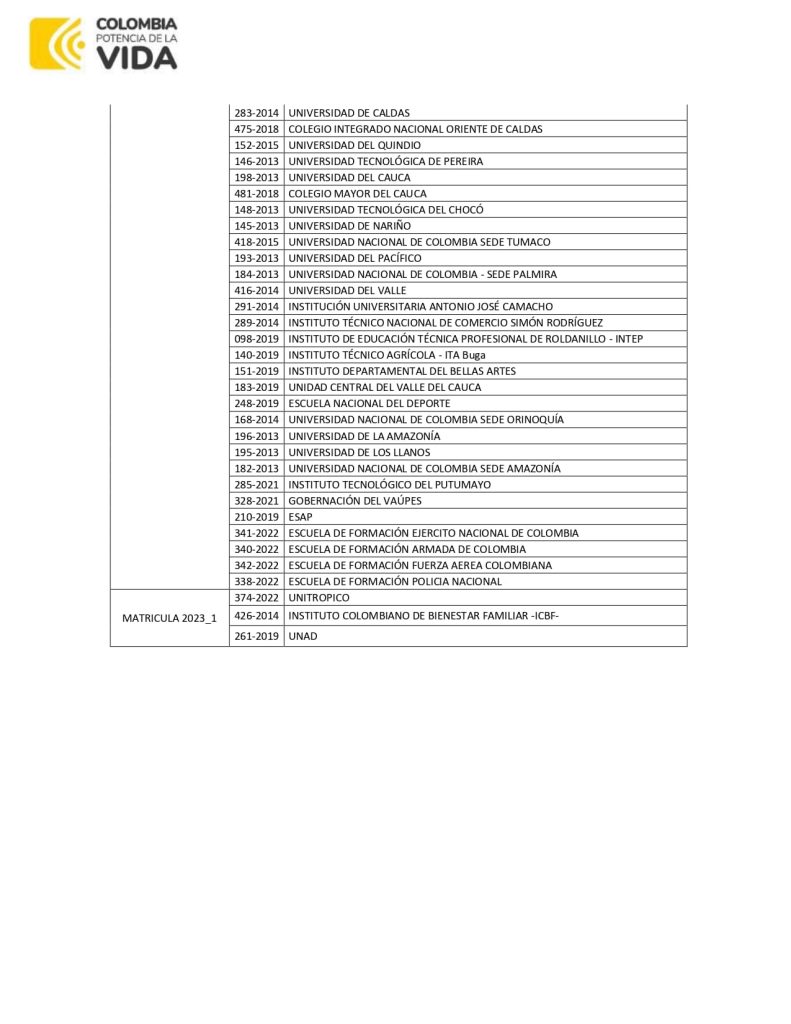 COLOMBIA
POTENCIA DE LA
VIDA

| | | |
|---|---|---|
| | 283-2014 | UNIVERSIDAD DE CALDAS |
| | 475-2018 | COLEGIO INTEGRADO NACIONAL ORIENTE DE CALDAS |
| | 152-2015 | UNIVERSIDAD DEL QUINDIO |
| | 146-2013 | UNIVERSIDAD TECNOLÓGICA DE PEREIRA |
| | 198-2013 | UNIVERSIDAD DEL CAUCA |
| | 481-2018 | COLEGIO MAYOR DEL CAUCA |
| | 148-2013 | UNIVERSIDAD TECNOLÓGICA DEL CHOCÓ |
| | 145-2013 | UNIVERSIDAD DE NARIÑO |
| | 418-2015 | UNIVERSIDAD NACIONAL DE COLOMBIA SEDE TUMACO |
| | 193-2013 | UNIVERSIDAD DEL PACÍFICO |
| | 184-2013 | UNIVERSIDAD NACIONAL DE COLOMBIA - SEDE PALMIRA |
| | 416-2014 | UNIVERSIDAD DEL VALLE |
| | 291-2014 | INSTITUCIÓN UNIVERSITARIA ANTONIO JOSÉ CAMACHO |
| | 289-2014 | INSTITUTO TÉCNICO NACIONAL DE COMERCIO SIMÓN RODRÍGUEZ |
| | 098-2019 | INSTITUTO DE EDUCACIÓN TÉCNICA PROFESIONAL DE ROLDANILLO - INTEP |
| | 140-2019 | INSTITUTO TÉCNICO AGRÍCOLA - ITA Buga |
| | 151-2019 | INSTITUTO DEPARTAMENTAL DEL BELLAS ARTES |
| | 183-2019 | UNIDAD CENTRAL DEL VALLE DEL CAUCA |
| | 248-2019 | ESCUELA NACIONAL DEL DEPORTE |
| | 168-2014 | UNIVERSIDAD NACIONAL DE COLOMBIA SEDE ORINOQUÍA |
| | 196-2013 | UNIVERSIDAD DE LA AMAZONÍA |
| | 195-2013 | UNIVERSIDAD DE LOS LLANOS |
| | 182-2013 | UNIVERSIDAD NACIONAL DE COLOMBIA SEDE AMAZONÍA |
| | 285-2021 | INSTITUTO TECNOLÓGICO DEL PUTUMAYO |
| | 328-2021 | GOBERNACIÓN DEL VAÚPES |
| | 210-2019 | ESAP |
| | 341-2022 | ESCUELA DE FORMACIÓN EJERCITO NACIONAL DE COLOMBIA |
| | 340-2022 | ESCUELA DE FORMACIÓN ARMADA DE COLOMBIA |
| | 342-2022 | ESCUELA DE FORMACIÓN FUERZA AEREA COLOMBIANA |
| | 338-2022 | ESCUELA DE FORMACIÓN POLICIA NACIONAL |
| MATRICULA 2023_1 | 374-2022 | UNITROPICO |
| | 426-2014 | INSTITUTO COLOMBIANO DE BIENESTAR FAMILIAR -ICBF- |
| | 261-2019 | UNAD |